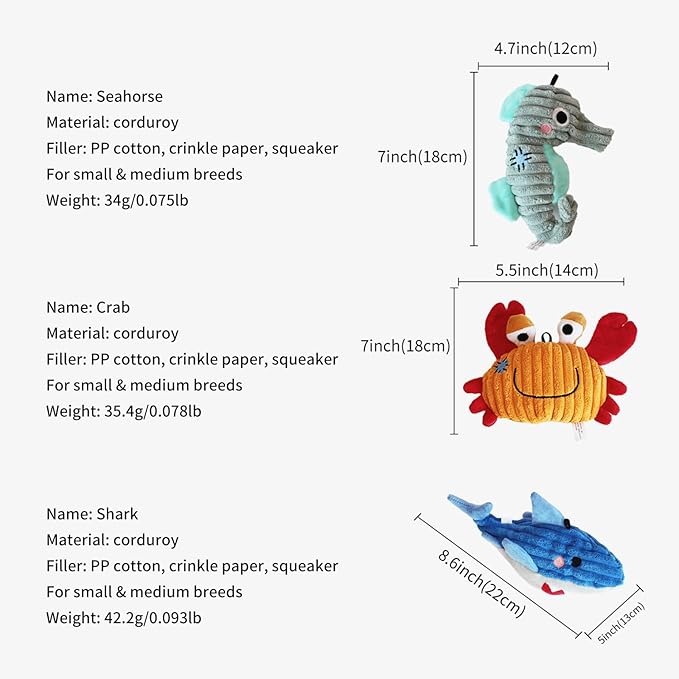 Name: Seahorse
Material: corduroy
Filler: PP cotton, crinkle paper, squeaker
For small & medium breeds
Weight: 34g/0.075lb

4.7inch(12cm)

7inch(18cm)

Name: Crab
Material: corduroy
Filler: PP cotton, crinkle paper, squeaker
For small & medium breeds
Weight: 35.4g/0.078lb

5.5inch(14cm)

7inch(18cm)

Name: Shark
Material: corduroy
Filler: PP cotton, crinkle paper, squeaker
For small & medium breeds
Weight: 42.2g/0.093lb

8.6inch(22cm)

5inch(13cm)